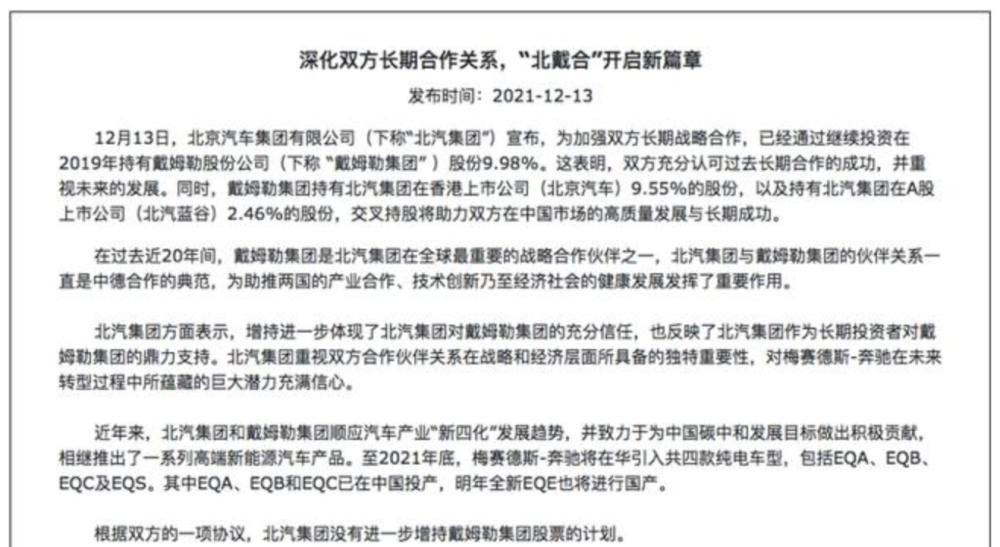 深化双方长期合作关系，“北戴合”开启新篇章

发布时间：2021-12-13

12月13日，北京汽车集团有限公司（下称“北汽集团”）宣布，为加强双方长期战略合作，已经通过继续投资在2019年持有戴姆勒股份公司（下称“戴姆勒集团”）股份9.98%。这表明，双方充分认可过去长期合作的成功，并重视未来的发展。同时，戴姆勒集团持有北汽集团在香港上市公司（北京汽车）9.55%的股份，以及持有北汽集团在A股上市公司（北汽蓝谷）2.46%的股份，交叉持股将助力双方在中国市场的高质量发展与长期成功。

在过去近20年间，戴姆勒集团是北汽集团在全球最重要的战略合作伙伴之一，北汽集团与戴姆勒集团的伙伴关系一直是中德合作的典范，为助推两国的产业合作、技术创新乃至经济社会的健康发展发挥了重要作用。

北汽集团方面表示，增持进一步体现了北汽集团对戴姆勒集团的充分信任，也反映了北汽集团作为长期投资者对戴姆勒集团的鼎力支持。北汽集团重视双方合作伙伴关系在战略和经济层面所具备的独特重要性，对梅赛德斯-奔驰在未来转型过程中所蕴藏的巨大潜力充满信心。

近年来，北汽集团和戴姆勒集团顺应汽车产业“新四化”发展趋势，并致力于为中国碳中和发展目标做出积极贡献，相继推出了一系列高端新能源汽车产品。至2021年底，梅赛德斯-奔驰将在华引入共四款纯电车型，包括EQA、EQB、EQC及EQS。其中EQA、EQB和EQC已在中国投产，明年全新EQE也将进行国产。

根据双方的一项协议，北汽集团没有进一步增持戴姆勒集团股票的计划。